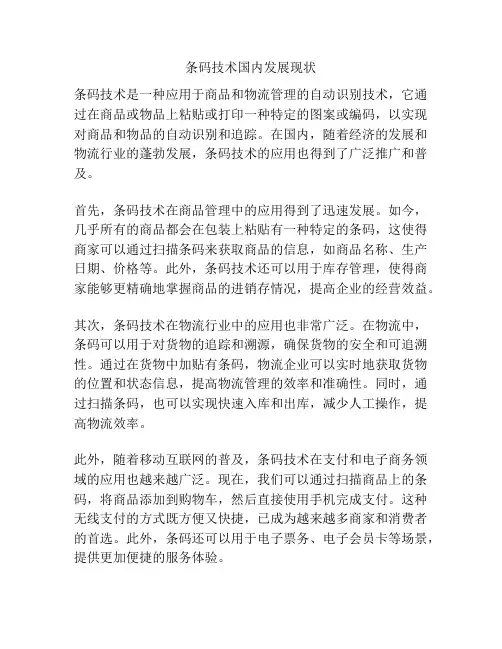 条码技术国内发展现状

条码技术是一种应用于商品和物流管理的自动识别技术，它通过在商品或物品上粘贴或打印一种特定的图案或编码，以实现对商品和物品的自动识别和追踪。在国内，随着经济的发展和物流行业的蓬勃发展，条码技术的应用也得到了广泛推广和普及。

首先，条码技术在商品管理中的应用得到了迅速发展。如今，几乎所有的商品都会在包装上粘贴有一种特定的条码，这使得商家可以通过扫描条码来获取商品的信息，如商品名称、生产日期、价格等。此外，条码技术还可以用于库存管理，使得商家能够更精确地掌握商品的进销存情况，提高企业的经营效益。

其次，条码技术在物流行业中的应用也非常广泛。在物流中，条码可以用于对货物的追踪和溯源，确保货物的安全和可追溯性。通过在货物中加贴有条码，物流企业可以实时地获取货物的位置和状态信息，提高物流管理的效率和准确性。同时，通过扫描条码，也可以实现快速入库和出库，减少人工操作，提高物流效率。

此外，随着移动互联网的普及，条码技术在支付和电子商务领域的应用也越来越广泛。现在，我们可以通过扫描商品上的条码，将商品添加到购物车，然后直接使用手机完成支付。这种无线支付的方式既方便又快捷，已成为越来越多商家和消费者的首选。此外，条码还可以用于电子票务、电子会员卡等场景，提供更加便捷的服务体验。